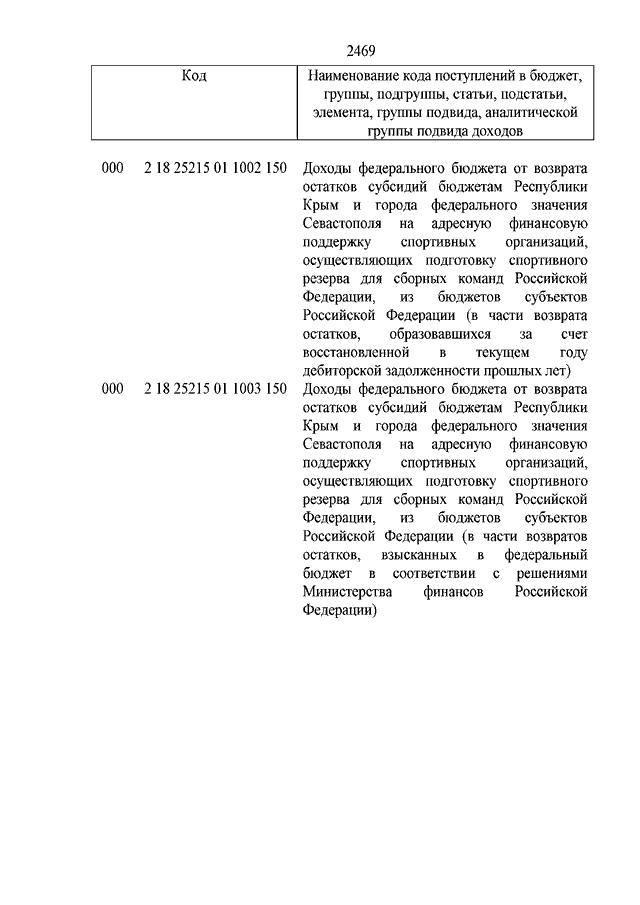 2469

| Код | Наименование кода поступлений в бюджет, группы, подгруппы, статьи, подстатьи, элемента, группы подвида, аналитической группы подвида доходов |
|---|---|
| 000 2 18 25215 01 1002 150 | Доходы федерального бюджета от возврата остатков субсидий бюджетам Республики Крым и города федерального значения Севастополя на адресную финансовую поддержку спортивных организаций, осуществляющих подготовку спортивного резерва для сборных команд Российской Федерации, из бюджетов субъектов Российской Федерации (в части возврата остатков, образовавшихся за счет восстановленной в текущем году дебиторской задолженности прошлых лет) |
| 000 2 18 25215 01 1003 150 | Доходы федерального бюджета от возврата остатков субсидий бюджетам Республики Крым и города федерального значения Севастополя на адресную финансовую поддержку спортивных организаций, осуществляющих подготовку спортивного резерва для сборных команд Российской Федерации, из бюджетов субъектов Российской Федерации (в части возвратов остатков, взысканных в федеральный бюджет в соответствии с решениями Министерства финансов Российской Федерации) |